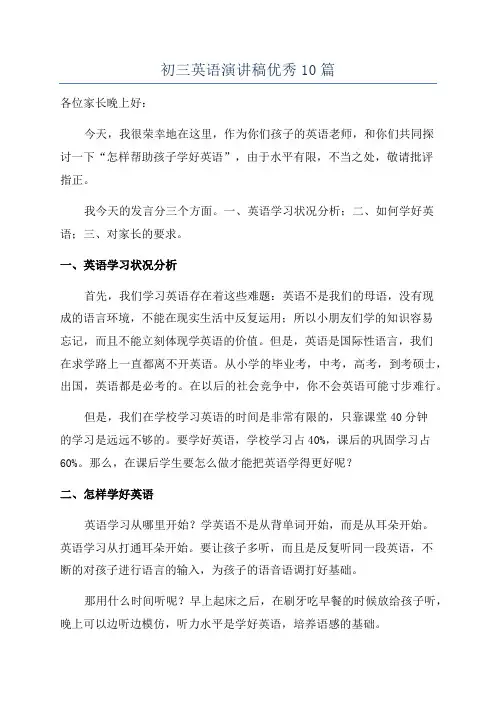 初三英语演讲稿优秀10篇

各位家长晚上好：

今天，我很荣幸地在这里，作为你们孩子的英语老师，和你们共同探讨一下“怎样帮助孩子学好英语”，由于水平有限，不当之处，敬请批评指正。

我今天的发言分三个方面。一、英语学习状况分析；二、如何学好英语；三、对家长的要求。

一、英语学习状况分析

首先，我们学习英语存在着这些难题：英语不是我们的母语，没有现成的语言环境，不能在现实生活中反复运用；所以小朋友们学的知识容易忘记，而且不能立刻体现学英语的价值。但是，英语是国际性语言，我们在求学路上一直都离不开英语。从小学的毕业考，中考，高考，到考硕士，出国，英语都是必考的。在以后的社会竞争中，你不会英语可能寸步难行。

但是，我们在学校学习英语的时间是非常有限的，只靠课堂40分钟的学习是远远不够的。要学好英语，学校学习占40%，课后的巩固学习占60%。那么，在课后学生要怎么做才能把英语学得更好呢？

二、怎样学好英语

英语学习从哪里开始？学英语不是从背单词开始，而是从耳朵开始。英语学习从打通耳朵开始。要让孩子多听，而且是反复听同一段英语，不断的对孩子进行语言的输入，为孩子的语音语调打好基础。

那用什么时间听呢？早上起床之后，在刷牙吃早餐的时候放给孩子听，晚上可以边听边模仿，听力水平是学好英语，培养语感的基础。